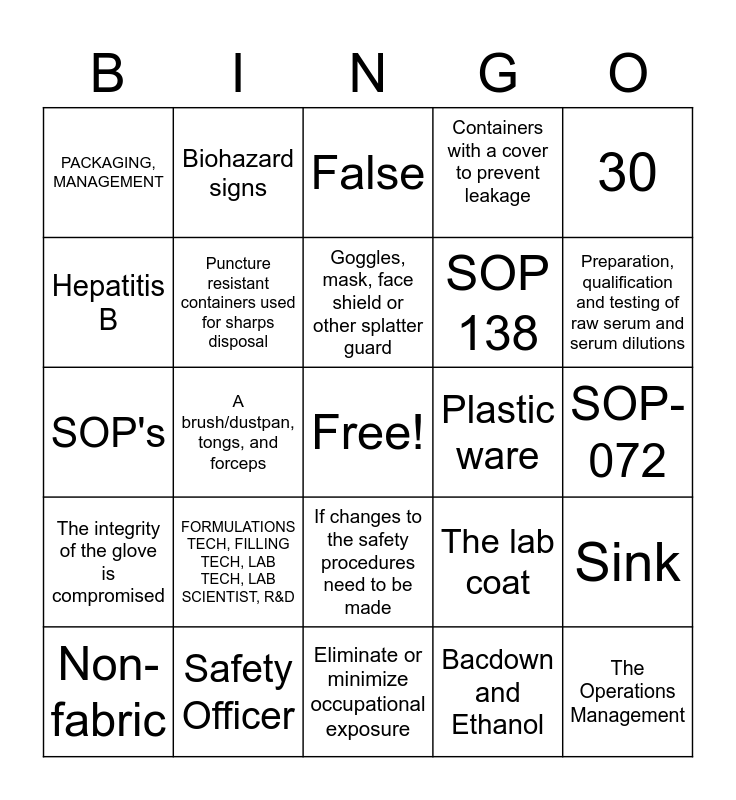 | B | I | N | G | O |
|---|---|---|---|---|
| PACKAGING, MANAGEMENT | Biohazard signs | False | Containers with a cover to prevent leakage | 30 |
| Hepatitis B | Puncture resistant containers used for sharps disposal | Goggles, mask, face shield or other splatter guard | SOP 138 | Preparation, qualification and testing of raw serum and serum dilutions |
| SOP's | A brush/dustpan, tongs, and forceps | Free! | Plastic ware | SOP-072 |
| The integrity of the glove is compromised | FORMULATIONS TECH, FILLING TECH, LAB TECH, LAB SCIENTIST, R&D | If changes to the safety procedures need to be made | The lab coat | Sink |
| Non-fabric | Safety Officer | Eliminate or minimize occupational exposure | Bacdown and Ethanol | The Operations Management |